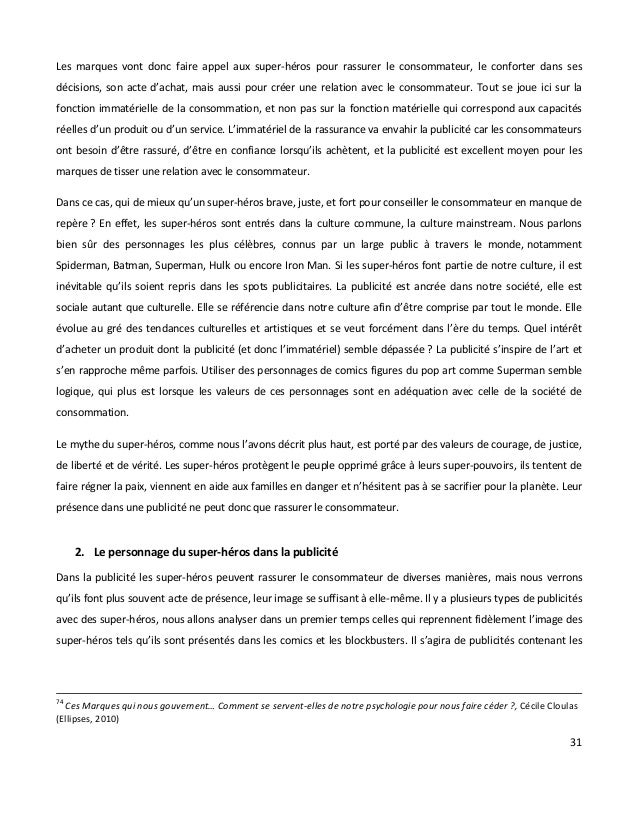 Les marques vont donc faire appel aux super-héros pour rassurer le consommateur, le conforter dans ses décisions, son acte d'achat, mais aussi pour créer une relation avec le consommateur. Tout se joue ici sur la fonction immatérielle de la consommation, et non pas sur la fonction matérielle qui correspond aux capacités réelles d'un produit ou d'un service. L'immatériel de la rassurance va envahir la publicité car les consommateurs ont besoin d'être rassuré, d'être en confiance lorsqu'ils achètent, et la publicité est excellent moyen pour les marques de tisser une relation avec le consommateur.

Dans ce cas, qui de mieux qu'un super-héros brave, juste, et fort pour conseiller le consommateur en manque de repère ? En effet, les super-héros sont entrés dans la culture commune, la culture mainstream. Nous parlons bien sûr des personnages les plus célèbres, connus par un large public à travers le monde, notamment Spiderman, Batman, Superman, Hulk ou encore Iron Man. Si les super-héros font partie de notre culture, il est inévitable qu'ils soient repris dans les spots publicitaires. La publicité est ancrée dans notre société, elle est sociale autant que culturelle. Elle se référencie dans notre culture afin d'être comprise par tout le monde. Elle évolue au gré des tendances culturelles et artistiques et se veut forcément dans l'ère du temps. Quel intérêt d'acheter un produit dont la publicité (et donc l'immatériel) semble dépassée ? La publicité s'inspire de l'art et s'en rapproche même parfois. Utiliser des personnages de comics figures du pop art comme Superman semble logique, qui plus est lorsque les valeurs de ces personnages sont en adéquation avec celle de la société de consommation.

Le mythe du super-héros, comme nous l'avons décrit plus haut, est porté par des valeurs de courage, de justice, de liberté et de vérité. Les super-héros protègent le peuple opprimé grâce à leurs super-pouvoirs, ils tentent de faire régner la paix, viennent en aide aux familles en danger et n'hésitent pas à se sacrifier pour la planète. Leur présence dans une publicité ne peut donc que rassurer le consommateur.

2. Le personnage du super-héros dans la publicité

Dans la publicité les super-héros peuvent rassurer le consommateur de diverses manières, mais nous verrons qu'ils font plus souvent acte de présence, leur image se suffisant à elle-même. Il y a plusieurs types de publicités avec des super-héros, nous allons analyser dans un premier temps celles qui reprennent fidèlement l'image des super-héros tels qu'ils sont présentés dans les comics et les blockbusters. Il s'agira de publicités contenant les

$^{74}$ Ces Marques qui nous gouvernent… Comment se servent-elles de notre psychologie pour nous faire céder ?, Cécile Cloulas (Ellipses, 2010)

31